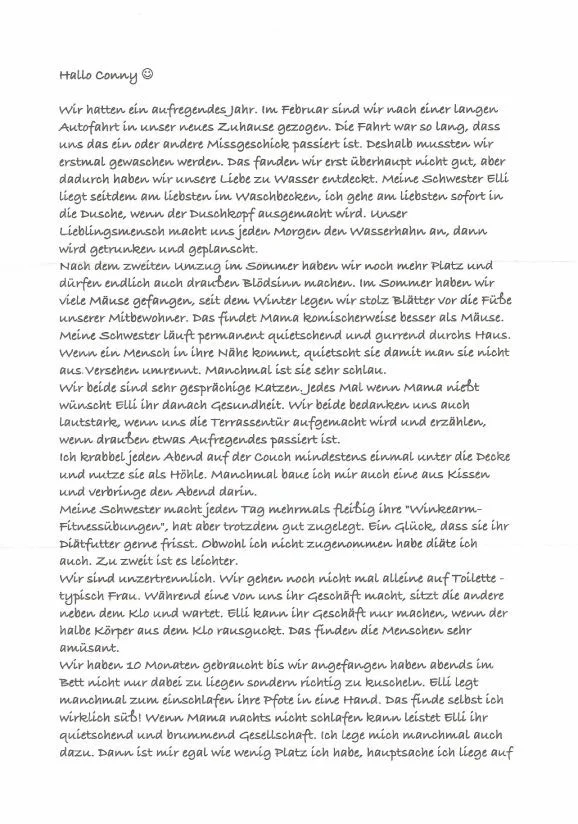 Hallo Conny ☺

Wir hatten ein aufregendes Jahr. Im Februar sind wir nach einer langen Autofahrt in unser neues Zuhause gezogen. Die Fahrt war so lang, dass uns das ein oder andere Missgeschick passiert ist. Deshalb mussten wir erstmal gewaschen werden. Das fanden wir erst überhaupt nicht gut, aber dadurch haben wir unsere Liebe zu Wasser entdeckt. Meine Schwester Elli liegt seitdem am liebsten im Waschbecken, ich gehe am liebsten sofort in die Dusche, wenn der Duschkopf ausgemacht wird. Unser Lieblingsmensch macht uns jeden Morgen den Wasserhahn an, dann wird getrunken und geplanscht.
Nach dem zweiten Umzug im Sommer haben wir noch mehr Platz und dürfen endlich auch draußen Blödsinn machen. Im Sommer haben wir viele Mäuse gefangen, seit dem Winter legen wir stolz Blätter vor die Füße unserer Mitbewohner. Das findet Mama komischerweise besser als Mäuse. Meine Schwester läuft permanent quietschend und gurrend durchs Haus. Wenn ein Mensch in ihre Nähe kommt, quietscht sie damit man sie nicht aus Versehen umrennt. Manchmal ist sie sehr schlau.
Wir beide sind sehr gesprächige Katzen. Jedes Mal wenn Mama nießt wünscht Elli ihr danach Gesundheit. Wir beide bedanken uns auch lautstark, wenn uns die Terrassentür aufgemacht wird und erzählen, wenn draußen etwas Aufregendes passiert ist.
Ich krabbel jeden Abend auf der Couch mindestens einmal unter die Decke und nutze sie als Höhle. Manchmal baue ich mir auch eine aus Kissen und verbringe den Abend darin.
Meine Schwester macht jeden Tag mehrmals fleißig ihre "Winkearm-Fitnessübungen", hat aber trotzdem gut zugelegt. Ein Glück, dass sie ihr Diätfutter gerne frisst. Obwohl ich nicht zugenommen habe diäte ich auch. Zu zweit ist es leichter.
Wir sind unzertrennlich. Wir gehen noch nicht mal alleine auf Toilette - typisch Frau. Während eine von uns ihr Geschäft macht, sitzt die andere neben dem Klo und wartet. Elli kann ihr Geschäft nur machen, wenn der halbe Körper aus dem Klo rausguckt. Das finden die Menschen sehr amüsant.
Wir haben 10 Monaten gebraucht bis wir angefangen haben abends im Bett nicht nur dabei zu liegen sondern richtig zu kuscheln. Elli legt manchmal zum einschlafen ihre Pfote in eine Hand. Das finde selbst ich wirklich süß! Wenn Mama nachts nicht schlafen kann leistet Elli ihr quietschend und brummend Gesellschaft. Ich lege mich manchmal auch dazu. Dann ist mir egal wie wenig Platz ich habe, hauptsache ich liege auf